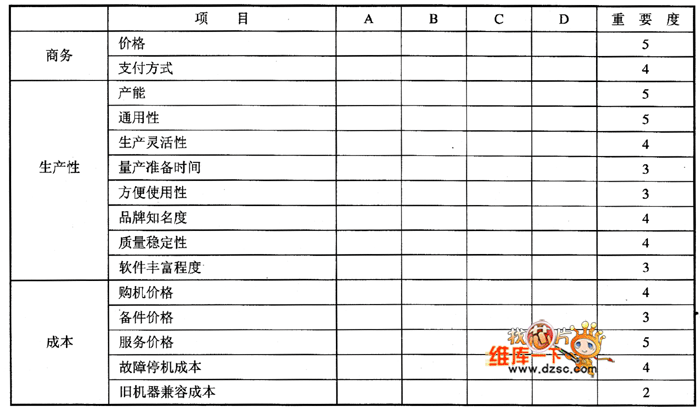 | | 项　目 | A | B | C | D | 重 要 度 |
|---|---|---|---|---|---|---|
| 商务 | 价格 | | | | | 5 |
| | 支付方式 | | | | | 4 |
| 生产性 | 产能 | | | | | 5 |
| | 通用性 | | | | | 5 |
| | 生产灵活性 | | | | | 4 |
| | 量产准备时间 | | | | | 3 |
| | 方便使用性 | | | | | 3 |
| | 品牌知名度 | | | | | 4 |
| | 质量稳定性 | | | | | 4 |
| | 软件丰富程度 | | | | | 3 |
| 成本 | 购机价格 | | | | | 4 |
| | 备件价格 | | | | | 3 |
| | 服务价格 | | | | | 5 |
| | 故障停机成本 | | | | | 4 |
| | 旧机器兼容成本 | | | | | 2 |

找芯片
维库一下
www.dzsc.com